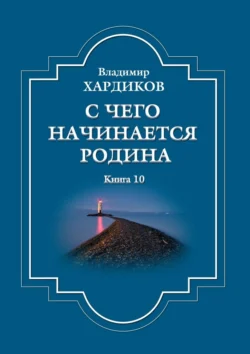 Владимир
ХАРДИКОВ

С ЧЕГО
НАЧИНАЕТСЯ
РОДИНА

Книга 10